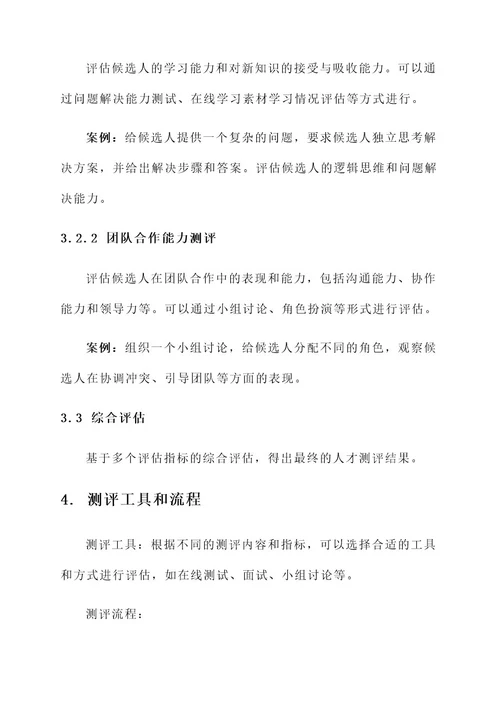 评估候选人的学习能力和对新知识的接受与吸收能力。可以通过问题解决能力测试、在线学习素材学习情况评估等方式进行。

案例：给候选人提供一个复杂的问题，要求候选人独立思考解决方案，并给出解决步骤和答案。评估候选人的逻辑思维和问题解决能力。

3.2.2 团队合作能力测评

评估候选人在团队合作中的表现和能力，包括沟通能力、协作能力和领导力等。可以通过小组讨论、角色扮演等形式进行评估。

案例：组织一个小组讨论，给候选人分配不同的角色，观察候选人在协调冲突、引导团队等方面的表现。

3.3 综合评估

基于多个评估指标的综合评估，得出最终的人才测评结果。

4. 测评工具和流程

测评工具：根据不同的测评内容和指标，可以选择合适的工具和方式进行评估，如在线测试、面试、小组讨论等。

测评流程：